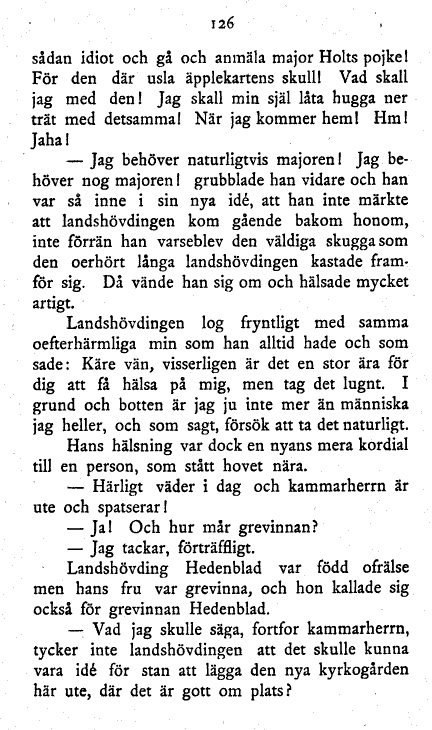 126

sådan idiot och gå och anmäla major Holts pojke! För den där usla äpplekartens skull! Vad skall jag med den! Jag skall min själ låta hugga ner trät med detsamma! När jag kommer hem! Hm! Jaha!

— Jag behöver naturligtvis majoren! Jag behöver nog majoren! grubblade han vidare och han var så inne i sin nya idé, att han inte märkte att landshövdingen kom gående bakom honom, inte förrän han varseblev den väldiga skugga som den oerhört långa landshövdingen kastade framför sig. Då vände han sig om och hälsade mycket artigt.

Landshövdingen log fryntligt med samma oefterhärmliga min som han alltid hade och som sade: Käre vän, visserligen är det en stor ära för dig att få hälsa på mig, men tag det lugnt. I grund och botten är jag ju inte mer än människa jag heller, och som sagt, försök att ta det naturligt.

Hans hälsning var dock en nyans mera kordial till en person, som stått hovet nära.

— Härligt väder i dag och kammarherrn är ute och spatserar!

— Ja! Och hur mår grevinnan?

— Jag tackar, förträffligt.

Landshövding Hedenblad var född ofrälse men hans fru var grevinna, och hon kallade sig också för grevinnan Hedenblad.

— Vad jag skulle säga, fortfor kammarherrn, tycker inte landshövdingen att det skulle kunna vara idé för stan att lägga den nya kyrkogården här ute, där det är gott om plats?